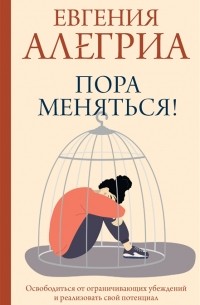 ЕВГЕНИЯ АЛЕГРИА

ПОРА МЕНЯТЬСЯ!

Освободиться от ограничивающих убеждений и реализовать свой потенциал